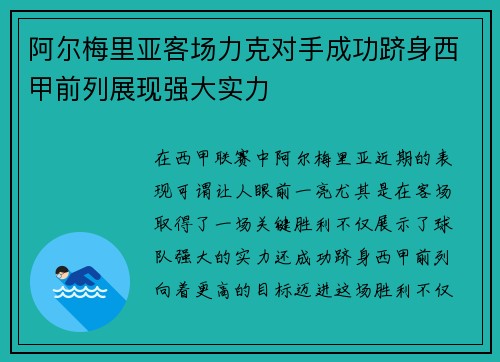 阿尔梅里亚客场力克对手成功跻身西甲前列展现强大实力

在西甲联赛中阿尔梅里亚近期的表现可谓让人眼前一亮尤其是在客场取得了一场关键胜利不仅展示了球队强大的实力还成功跻身西甲前列向着更高的目标迈进这场胜利不仅